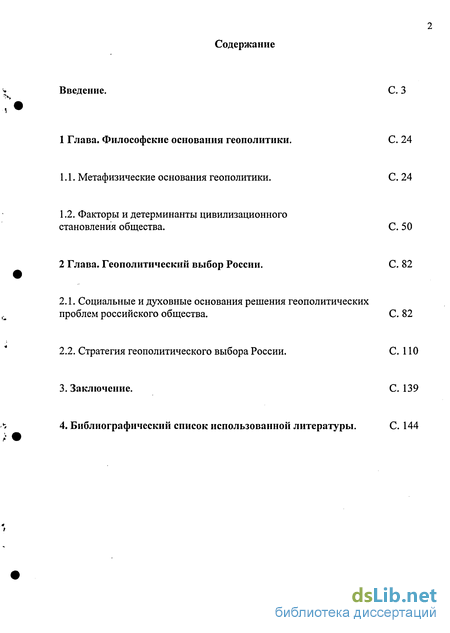 2

Содержание

Введение. С. 3

1 Глава. Философские основания геополитики. С. 24

1.1. Метафизические основания геополитики. С. 24

1.2. Факторы и детерминанты цивилизационного становления общества. С. 50

2 Глава. Геополитический выбор России. С. 82

2.1. Социальные и духовные основания решения геополитических проблем российского общества. С. 82

2.2. Стратегия геополитического выбора России. С. 110

3. Заключение. С. 139

4. Библиографический список использованной литературы. С. 144

dsLib.net
библиотека диссертаций